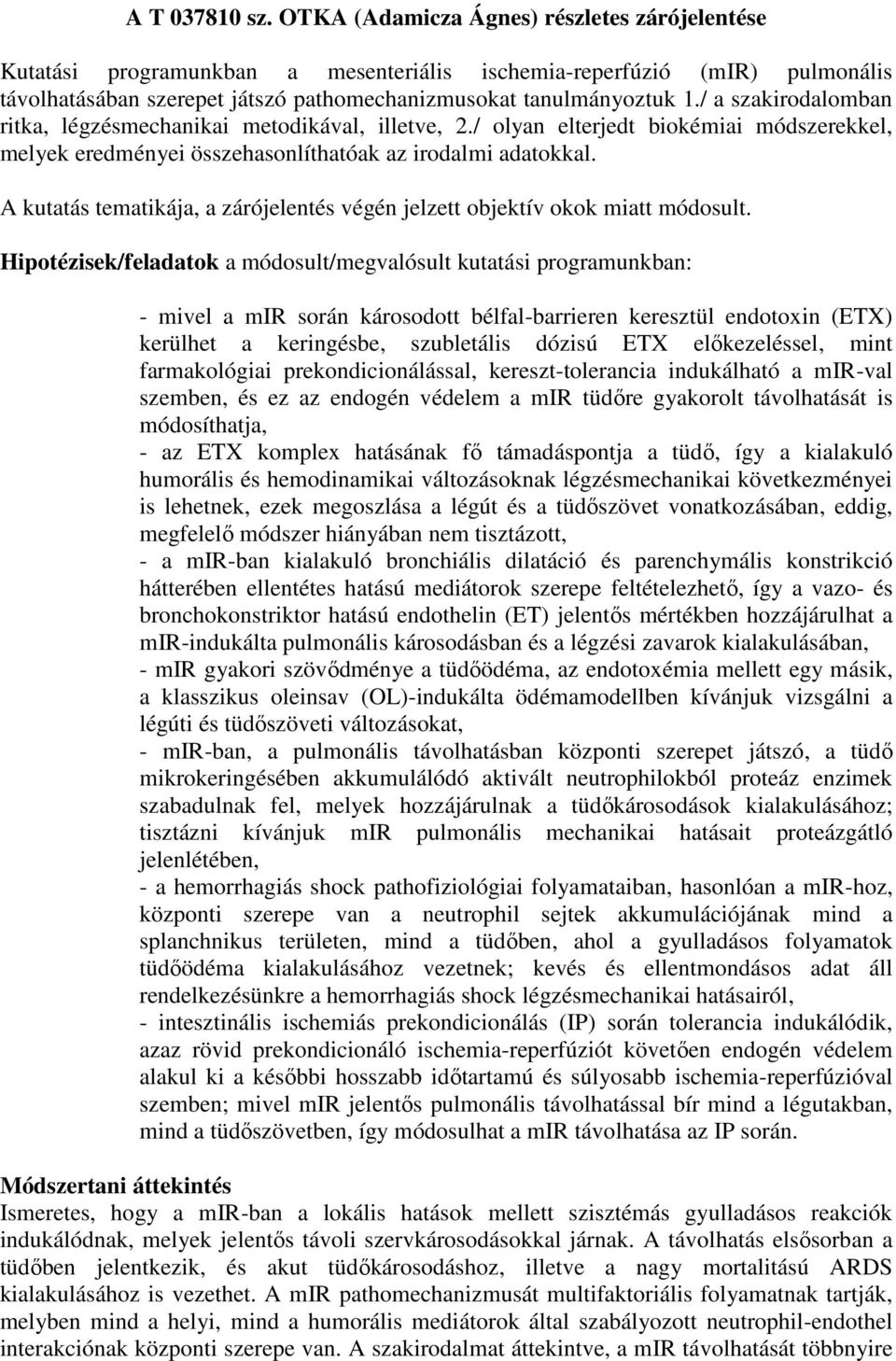 A T 037810 sz. OTKA (Adamicza Ágnes) részletes zárójelentése

Kutatási programunkban a mesenteriális ischemia-reperfúzió (mIR) pulmonális távolhatásában szerepet játszó pathomechanizmusokat tanulmányoztuk 1./ a szakirodalomban ritka, légzésmechanikai metodikával, illetve, 2./ olyan elterjedt biokémiai módszerekkel, melyek eredményei összehasonlíthatóak az irodalmi adatokkal.

A kutatás tematikája, a zárójelentés végén jelzett objektív okok miatt módosult.

Hipotézisek/feladatok a módosult/megvalósult kutatási programunkban:

- mivel a mIR során károsodott bélfal-barrieren keresztül endotoxin (ETX) kerülhet a keringésbe, szubletális dózisú ETX előkezeléssel, mint farmakológiai prekondicionálással, kereszt-tolerancia indukálható a mIR-val szemben, és ez az endogén védelem a mIR tüdőre gyakorolt távolhatását is módosíthatja,
- az ETX komplex hatásának fő támadáspontja a tüdő, így a kialakuló humorális és hemodinamikai változásoknak légzésmechanikai következményei is lehetnek, ezek megoszlása a légút és a tüdőszövet vonatkozásában, eddig, megfelelő módszer hiányában nem tisztázott,
- a mIR-ban kialakuló bronchiális dilatáció és parenchymális konstrikció hátterében ellentétes hatású mediátorok szerepe feltételezhető, így a vazo- és bronchokonstriktor hatású endothelin (ET) jelentős mértékben hozzájárulhat a mIR-indukálta pulmonális károsodásban és a légzési zavarok kialakulásában,
- mIR gyakori szövődménye a tüdőödéma, az endotoxémia mellett egy másik, a klasszikus oleinsav (OL)-indukálta ödémamodellben kívánjuk vizsgálni a légúti és tüdőszöveti változásokat,
- mIR-ban, a pulmonális távolhatásban központi szerepet játszó, a tüdő mikrokeringésében akkumulálódó aktivált neutrophilokból proteáz enzimek szabadulnak fel, melyek hozzájárulnak a tüdőkárosodások kialakulásához; tisztázni kívánjuk mIR pulmonális mechanikai hatásait proteázgátló jelenlétében,
- a hemorrhagiás shock pathofiziológiai folyamataiban, hasonlóan a mIR-hoz, központi szerepe van a neutrophil sejtek akkumulációjának mind a splanchnikus területen, mind a tüdőben, ahol a gyulladásos folyamatok tüdőödéma kialakulásához vezetnek; kevés és ellentmondásos adat áll rendelkezésünkre a hemorrhagiás shock légzésmechanikai hatásairól,
- intesztinális ischemiás prekondicionálás (IP) során tolerancia indukálódik, azaz rövid prekondicionáló ischemia-reperfúziót követően endogén védelem alakul ki a későbbi hosszabb időtartamú és súlyosabb ischemia-reperfúzióval szemben; mivel mIR jelentős pulmonális távolhatással bír mind a légutakban, mind a tüdőszövetben, így módosulhat a mIR távolhatása az IP során.

Módszertani áttekintés
Ismeretes, hogy a mIR-ban a lokális hatások mellett szisztémás gyulladásos reakciók indukálódnak, melyek jelentős távoli szervkárosodásokkal járnak. A távolhatás elsősorban a tüdőben jelentkezik, és akut tüdőkárosodáshoz, illetve a nagy mortalitású ARDS kialakulásához is vezethet. A mIR pathomechanizmusát multifaktoriális folyamatnak tartják, melyben mind a helyi, mind a humorális mediátorok által szabályozott neutrophil-endothel interakciónak központi szerepe van. A szakirodalmat áttekintve, a mIR távolhatását többnyire